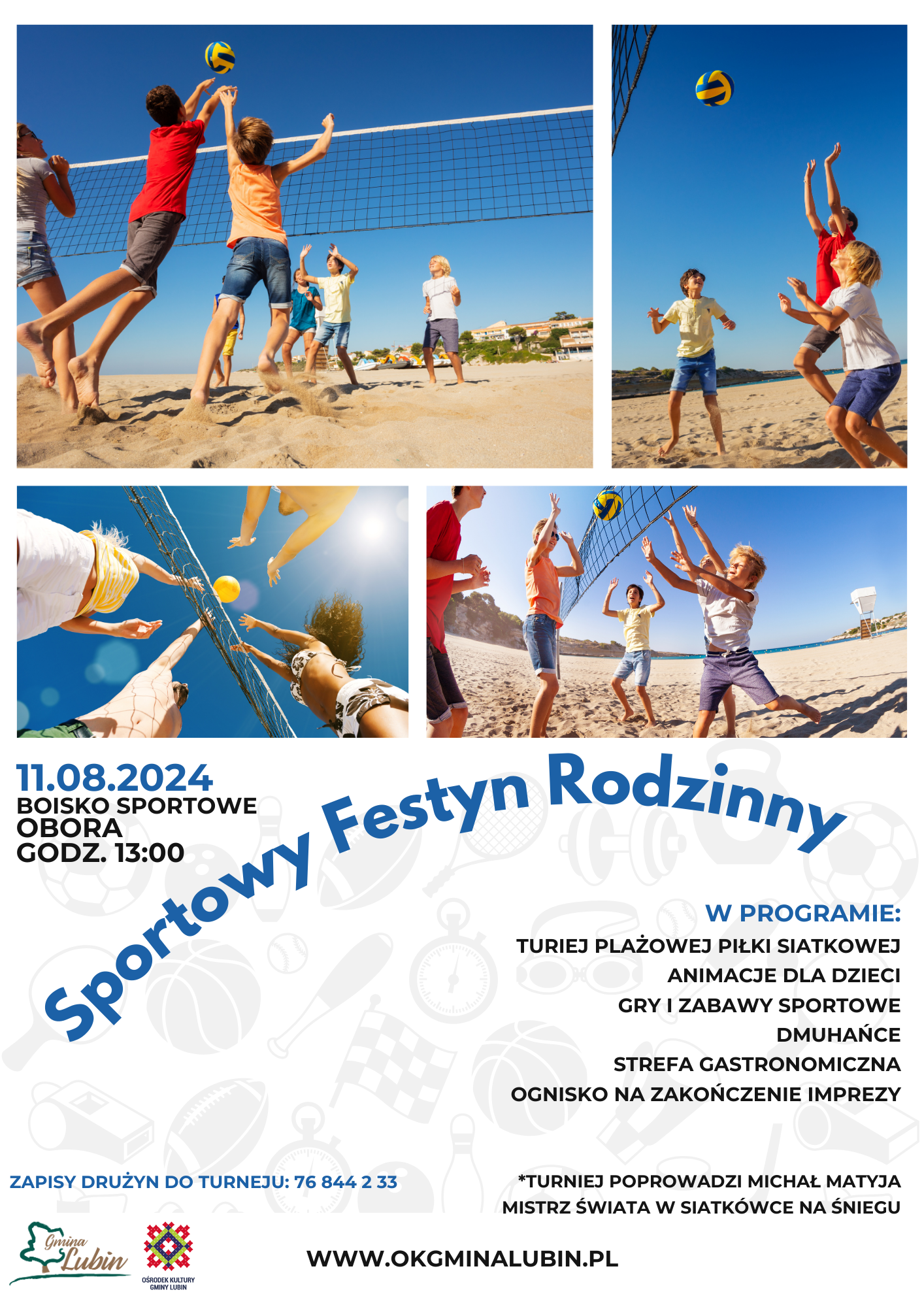 11.08.2024
BOISKO SPORTOWE
OBORA
GODZ. 13:00

Sportowy Festyn Rodzinny

W PROGRAMIE:
TURIEJ PLAŻOWEJ PIŁKI SIATKOWEJ
ANIMACJE DLA DZIECI
GRY I ZABAWY SPORTOWE
DMUHAŃCE
STREFA GASTRONOMICZNA
OGNISKO NA ZAKOŃCZENIE IMPREZY

ZAPISY DRUŻYN DO TURNEJU: 76 844 2 33

*TURNIEJ POPROWADZI MICHAŁ MATYJA
MISTRZ ŚWIATA W SIATKÓWCE NA ŚNIEGU

Gmina Lubin

OŚRODEK KULTURY
GMINY LUBIN

WWW.OKGMINALUBIN.PL